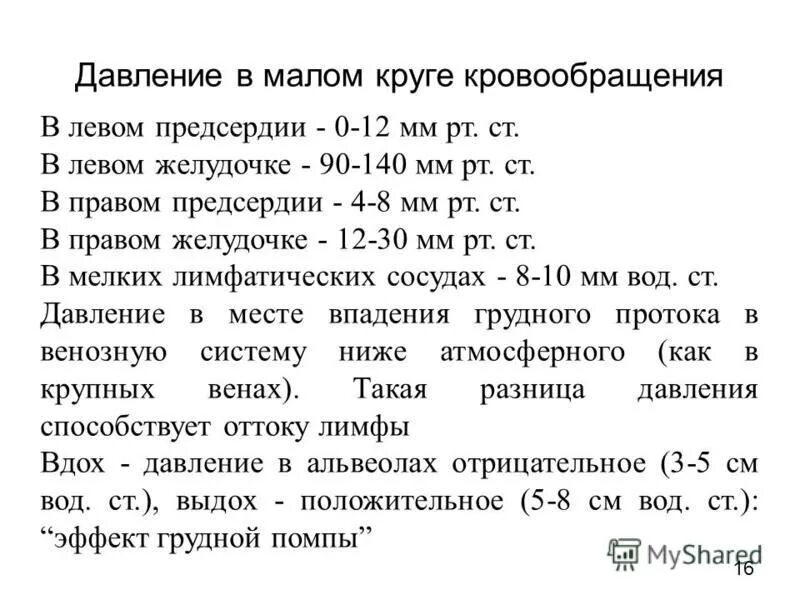 Давление в малом круге кровообращения

В левом предсердии - 0-12 мм рт. ст.
В левом желудочке - 90-140 мм рт. ст.
В правом предсердии - 4-8 мм рт. ст.
В правом желудочке - 12-30 мм рт. ст.
В мелких лимфатических сосудах - 8-10 мм вод. ст.
Давление в месте впадения грудного протока в венозную систему ниже атмосферного (как в крупных венах). Такая разница давления способствует оттоку лимфы
Вдох - давление в альвеолах отрицательное (3-5 см вод. ст.), выдох - положительное (5-8 см вод. ст.): “эффект грудной помпы”

MyShared

16